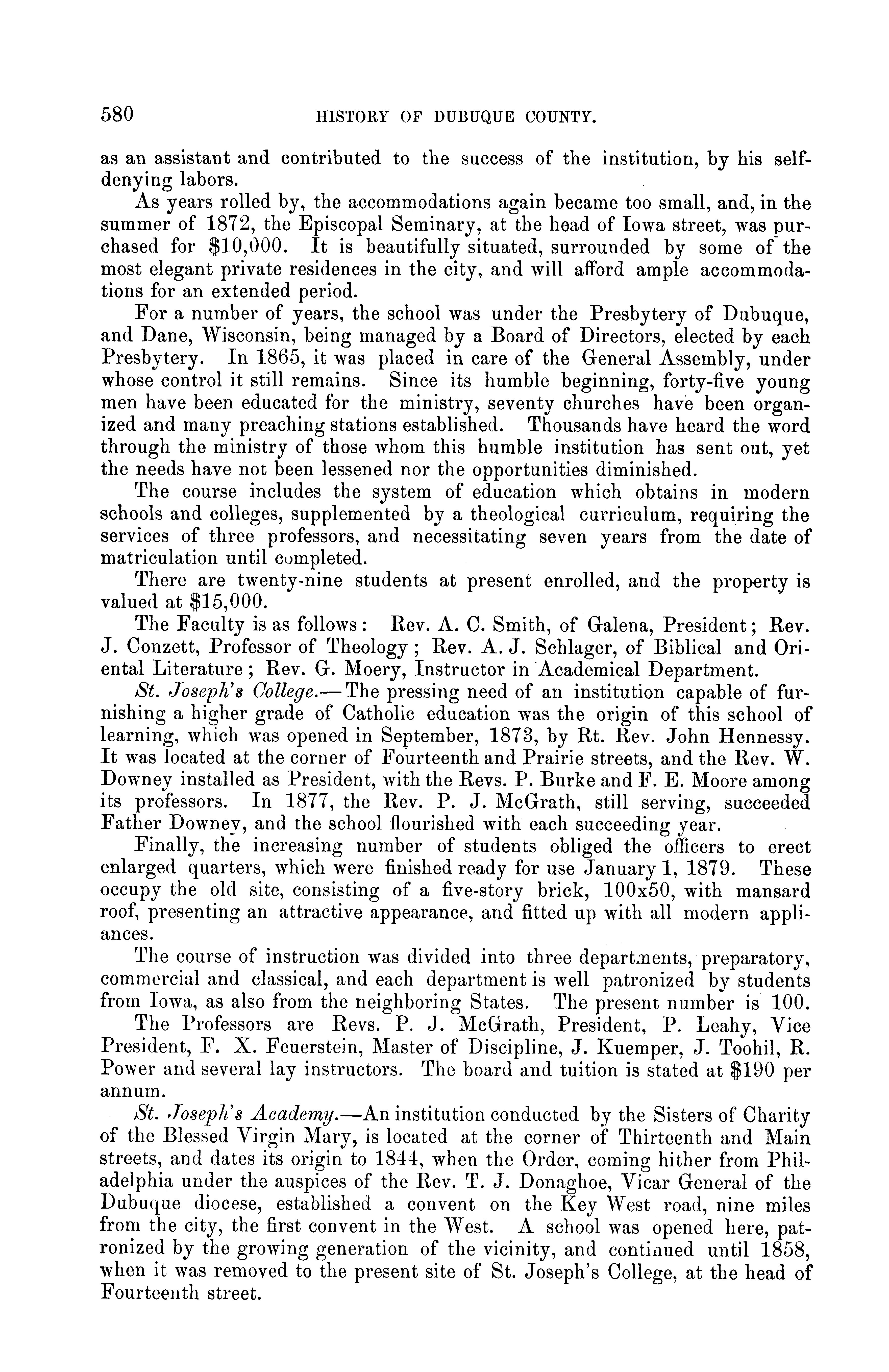 580 HISTORY OF DUBUQUE COUNTY.

as an assistant and contributed to the success of the institution, by his self-denying labors.

As years rolled by, the accommodations again became too small, and, in the summer of 1872, the Episcopal Seminary, at the head of Iowa street, was purchased for $10,000. It is beautifully situated, surrounded by some of the most elegant private residences in the city, and will afford ample accommodations for an extended period.

For a number of years, the school was under the Presbytery of Dubuque, and Dane, Wisconsin, being managed by a Board of Directors, elected by each Presbytery. In 1865, it was placed in care of the General Assembly, under whose control it still remains. Since its humble beginning, forty-five young men have been educated for the ministry, seventy churches have been organized and many preaching stations established. Thousands have heard the word through the ministry of those whom this humble institution has sent out, yet the needs have not been lessened nor the opportunities diminished.

The course includes the system of education which obtains in modern schools and colleges, supplemented by a theological curriculum, requiring the services of three professors, and necessitating seven years from the date of matriculation until completed.

There are twenty-nine students at present enrolled, and the property is valued at $15,000.

The Faculty is as follows: Rev. A. C. Smith, of Galena, President; Rev. J. Conzett, Professor of Theology; Rev. A. J. Schlager, of Biblical and Oriental Literature; Rev. G. Moery, Instructor in Academical Department.

St. Joseph's College.—The pressing need of an institution capable of furnishing a higher grade of Catholic education was the origin of this school of learning, which was opened in September, 1873, by Rt. Rev. John Hennessy. It was located at the corner of Fourteenth and Prairie streets, and the Rev. W. Downey installed as President, with the Revs. P. Burke and F. E. Moore among its professors. In 1877, the Rev. P. J. McGrath, still serving, succeeded Father Downey, and the school flourished with each succeeding year.

Finally, the increasing number of students obliged the officers to erect enlarged quarters, which were finished ready for use January 1, 1879. These occupy the old site, consisting of a five-story brick, 100x50, with mansard roof, presenting an attractive appearance, and fitted up with all modern appliances.

The course of instruction was divided into three departments, preparatory, commercial and classical, and each department is well patronized by students from Iowa, as also from the neighboring States. The present number is 100.

The Professors are Revs. P. J. McGrath, President, P. Leahy, Vice President, F. X. Feuerstein, Master of Discipline, J. Kuemper, J. Toohil, R. Power and several lay instructors. The board and tuition is stated at $190 per annum.

St. Joseph's Academy.—An institution conducted by the Sisters of Charity of the Blessed Virgin Mary, is located at the corner of Thirteenth and Main streets, and dates its origin to 1844, when the Order, coming hither from Philadelphia under the auspices of the Rev. T. J. Donaghoe, Vicar General of the Dubuque diocese, established a convent on the Key West road, nine miles from the city, the first convent in the West. A school was opened here, patronized by the growing generation of the vicinity, and continued until 1858, when it was removed to the present site of St. Joseph's College, at the head of Fourteenth street.